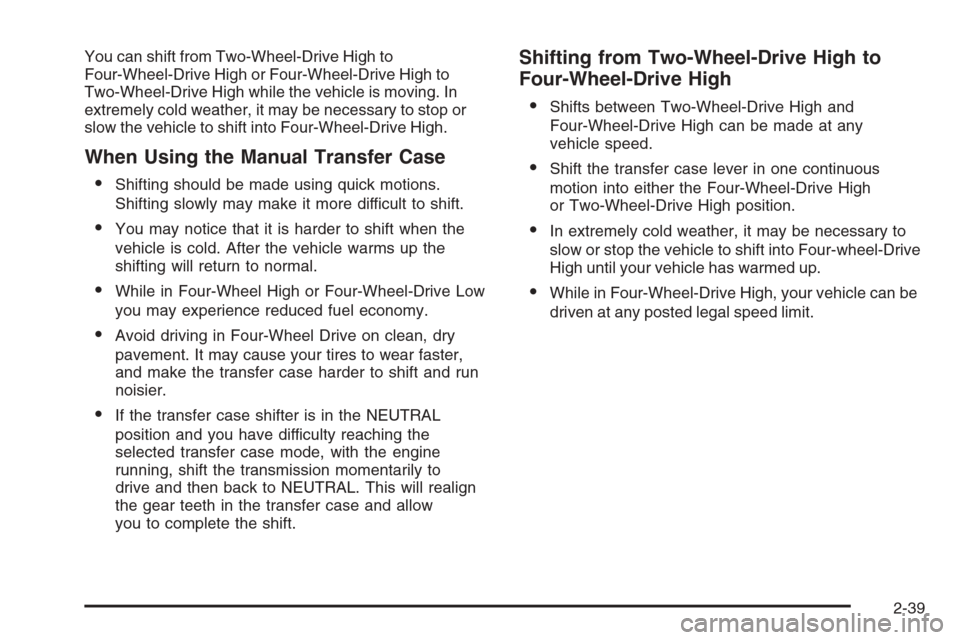 You can shift from Two-Wheel-Drive High to Four-Wheel-Drive High or Four-Wheel-Drive High to Two-Wheel-Drive High while the vehicle is moving. In extremely cold weather, it may be necessary to stop or slow the vehicle to shift into Four-Wheel-Drive High.

When Using the Manual Transfer Case

• Shifting should be made using quick motions. Shifting slowly may make it more difficult to shift.

• You may notice that it is harder to shift when the vehicle is cold. After the vehicle warms up the shifting will return to normal.

• While in Four-Wheel High or Four-Wheel-Drive Low you may experience reduced fuel economy.

• Avoid driving in Four-Wheel Drive on clean, dry pavement. It may cause your tires to wear faster, and make the transfer case harder to shift and run noisier.

• If the transfer case shifter is in the NEUTRAL position and you have difficulty reaching the selected transfer case mode, with the engine running, shift the transmission momentarily to drive and then back to NEUTRAL. This will realign the gear teeth in the transfer case and allow you to complete the shift.

Shifting from Two-Wheel-Drive High to Four-Wheel-Drive High

• Shifts between Two-Wheel-Drive High and Four-Wheel-Drive High can be made at any vehicle speed.

• Shift the transfer case lever in one continuous motion into either the Four-Wheel-Drive High or Two-Wheel-Drive High position.

• In extremely cold weather, it may be necessary to slow or stop the vehicle to shift into Four-wheel-Drive High until your vehicle has warmed up.

• While in Four-Wheel-Drive High, your vehicle can be driven at any posted legal speed limit.

2-39

carmanualsonline.info